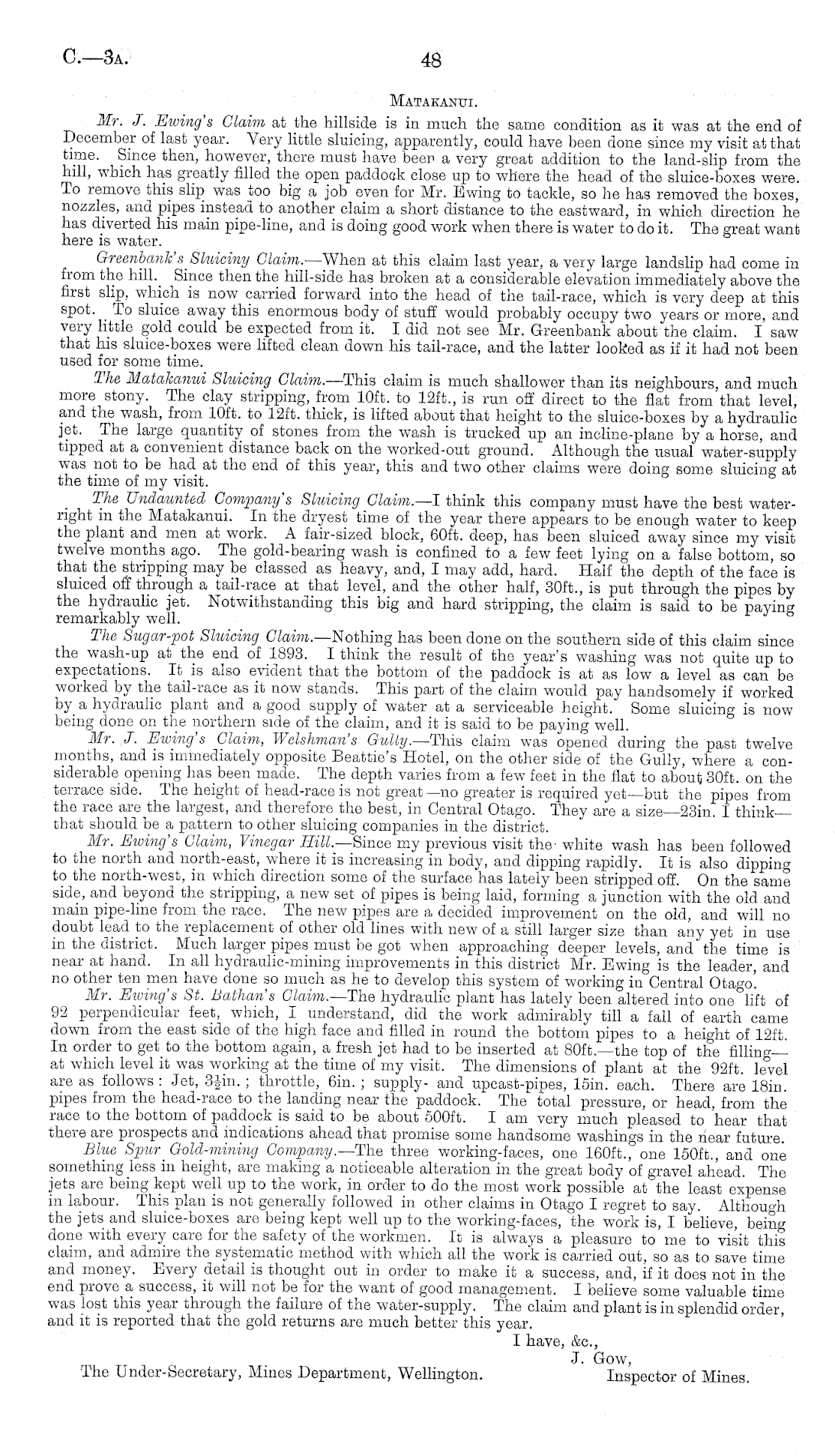 C.—3A. 48

MATAKANUI.

Mr. J. Ewing's Claim at the hillside is in much the same condition as it was at the end of December of last year. Very little sluicing, apparently, could have been done since my visit at that time. Since then, however, there must have been a very great addition to the land-slip from the hill, which has greatly filled the open paddock close up to where the head of the sluice-boxes were. To remove this slip was too big a job even for Mr. Ewing to tackle, so he has removed the boxes, nozzles, and pipes instead to another claim a short distance to the eastward, in which direction he has diverted his main pipe-line, and is doing good work when there is water to do it. The great want here is water.

Greenbank's Sluicing Claim.—When at this claim last year, a very large landslip had come in from the hill. Since then the hill-side has broken at a considerable elevation immediately above the first slip, which is now carried forward into the head of the tail-race, which is very deep at this spot. To sluice away this enormous body of stuff would probably occupy two years or more, and very little gold could be expected from it. I did not see Mr. Greenbank about the claim. I saw that his sluice-boxes were lifted clean down his tail-race, and the latter looked as if it had not been used for some time.

The Matakanui Sluicing Claim.—This claim is much shallower than its neighbours, and much more stony. The clay stripping, from 10ft. to 12ft., is run off direct to the flat from that level, and the wash, from 10ft. to 12ft. thick, is lifted about that height to the sluice-boxes by a hydraulic jet. The large quantity of stones from the wash is trucked up an incline-plane by a horse, and tipped at a convenient distance back on the worked-out ground. Although the usual water-supply was not to be had at the end of this year, this and two other claims were doing some sluicing at the time of my visit.

The Undaunted Company's Sluicing Claim.—I think this company must have the best water-right in the Matakanui. In the dryest time of the year there appears to be enough water to keep the plant and men at work. A fair-sized block, 60ft. deep, has been sluiced away since my visit twelve months ago. The gold-bearing wash is confined to a few feet lying on a false bottom, so that the stripping may be classed as heavy, and, I may add, hard. Half the depth of the face is sluiced off through a tail-race at that level, and the other half, 30ft., is put through the pipes by the hydraulic jet. Notwithstanding this big and hard stripping, the claim is said to be paying remarkably well.

The Sugar-pot Sluicing Claim.—Nothing has been done on the southern side of this claim since the wash-up at the end of 1893. I think the result of the year's washing was not quite up to expectations. It is also evident that the bottom of the paddock is at as low a level as can be worked by the tail-race as it now stands. This part of the claim would pay handsomely if worked by a hydraulic plant and a good supply of water at a serviceable height. Some sluicing is now being done on the northern side of the claim, and it is said to be paying well.

Mr. J. Ewing's Claim, Welshman's Gully.—This claim was opened during the past twelve months, and is immediately opposite Beattie's Hotel, on the other side of the Gully, where a considerable opening has been made. The depth varies from a few feet in the flat to about 30ft. on the terrace side. The height of head-race is not great—no greater is required yet—but the pipes from the race are the largest, and therefore the best, in Central Otago. They are a size—23in. I think—that should be a pattern to other sluicing companies in the district.

Mr. Ewing's Claim, Vinegar Hill.—Since my previous visit the white wash has been followed to the north and north-east, where it is increasing in body, and dipping rapidly. It is also dipping to the north-west, in which direction some of the surface has lately been stripped off. On the same side, and beyond the stripping, a new set of pipes is being laid, forming a junction with the old and main pipe-line from the race. The new pipes are a decided improvement on the old, and will no doubt lead to the replacement of other old lines with new of a still larger size than any yet in use in the district. Much larger pipes must be got when approaching deeper levels, and the time is near at hand. In all hydraulic-mining improvements in this district Mr. Ewing is the leader, and no other ten men have done so much as he to develop this system of working in Central Otago.

Mr. Ewing's St. Bathan's Claim.—The hydraulic plant has lately been altered into one lift of 92 perpendicular feet, which, I understand, did the work admirably till a fall of earth came down from the east side of the high face and filled in round the bottom pipes to a height of 12ft. In order to get to the bottom again, a fresh jet had to be inserted at 80ft.—the top of the filling—at which level it was working at the time of my visit. The dimensions of plant at the 92ft. level are as follows: Jet, $3\frac{1}{2}$in.; throttle, 6in.; supply- and upcast-pipes, 15in. each. There are 18in. pipes from the head-race to the landing near the paddock. The total pressure, or head, from the race to the bottom of paddock is said to be about 500ft. I am very much pleased to hear that there are prospects and indications ahead that promise some handsome washings in the near future.

Blue Spur Gold-mining Company.—The three working-faces, one 160ft., one 150ft., and one something less in height, are making a noticeable alteration in the great body of gravel ahead. The jets are being kept well up to the work, in order to do the most work possible at the least expense in labour. This plan is not generally followed in other claims in Otago I regret to say. Although the jets and sluice-boxes are being kept well up to the working-faces, the work is, I believe, being done with every care for the safety of the workmen. It is always a pleasure to me to visit this claim, and admire the systematic method with which all the work is carried out, so as to save time and money. Every detail is thought out in order to make it a success, and, if it does not in the end prove a success, it will not be for the want of good management. I believe some valuable time was lost this year through the failure of the water-supply. The claim and plant is in splendid order, and it is reported that the gold returns are much better this year.

I have, &c.,
J. Gow,
Inspector of Mines.

The Under-Secretary, Mines Department, Wellington.